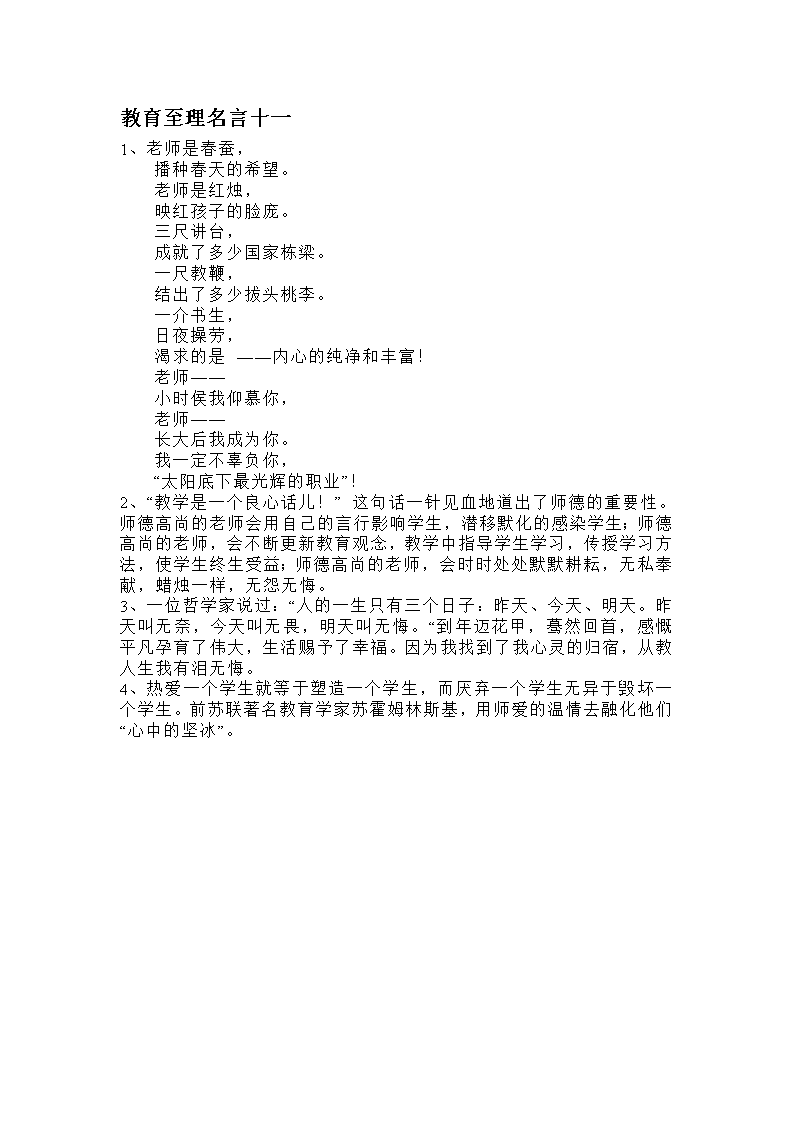 教育至理名言十一

1、老师是春蚕，
播种春天的希望。
老师是红烛，
映红孩子的脸庞。
三尺讲台，
成就了多少国家栋梁。
一尺教鞭，
结出了多少拔头桃李。
一介书生，
日夜操劳，
渴求的是 ——内心的纯净和丰富！
老师——
小时侯我仰慕你，
老师——
长大后我成为你。
我一定不辜负你，
“太阳底下最光辉的职业”！

2、“教学是一个良心话儿！” 这句话一针见血地道出了师德的重要性。师德高尚的老师会用自己的言行影响学生，潜移默化的感染学生；师德高尚的老师，会不断更新教育观念，教学中指导学生学习，传授学习方法，使学生终生受益；师德高尚的老师，会时时处处默默耕耘，无私奉献，蜡烛一样，无怨无悔。

3、一位哲学家说过：“人的一生只有三个日子：昨天、今天、明天。昨天叫无奈，今天叫无畏，明天叫无悔。“到年迈花甲，蓦然回首，感慨平凡孕育了伟大，生活赐予了幸福。因为我找到了我心灵的归宿，从教人生我有泪无悔。

4、热爱一个学生就等于塑造一个学生，而厌弃一个学生无异于毁坏一个学生。前苏联著名教育学家苏霍姆林斯基，用师爱的温情去融化他们“心中的坚冰”。